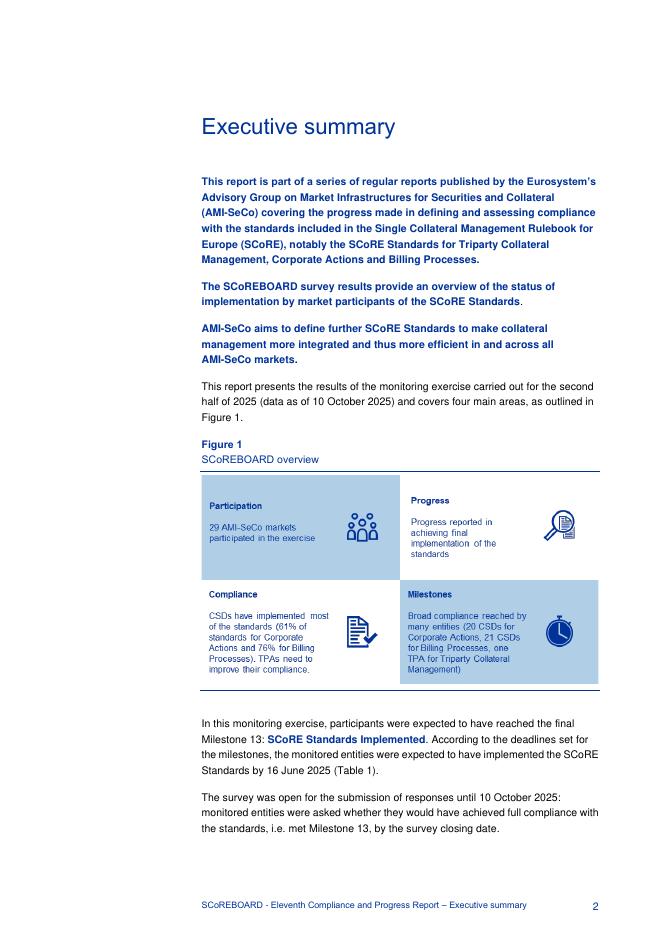 Executive summary

This report is part of a series of regular reports published by the Eurosystem's Advisory Group on Market Infrastructures for Securities and Collateral (AMI-SeCo) covering the progress made in defining and assessing compliance with the standards included in the Single Collateral Management Rulebook for Europe (SCoRE), notably the SCoRE Standards for Triparty Collateral Management, Corporate Actions and Billing Processes.

The SCoREBOARD survey results provide an overview of the status of implementation by market participants of the SCoRE Standards.

AMI-SeCo aims to define further SCoRE Standards to make collateral management more integrated and thus more efficient in and across all AMI-SeCo markets.

This report presents the results of the monitoring exercise carried out for the second half of 2025 (data as of 10 October 2025) and covers four main areas, as outlined in Figure 1.

Figure 1
SCoREBOARD overview

Participation

29 AMI-SeCo markets participated in the exercise

Progress

Progress reported in achieving final implementation of the standards

Compliance

CSDs have implemented most of the standards (61% of standards for Corporate Actions and 76% for Billing Processes). TPAs need to improve their compliance.

Milestones

Broad compliance reached by many entities (20 CSDs for Corporate Actions, 21 CSDs for Billing Processes, one TPA for Triparty Collateral Management)

In this monitoring exercise, participants were expected to have reached the final Milestone 13: SCoRE Standards Implemented. According to the deadlines set for the milestones, the monitored entities were expected to have implemented the SCoRE Standards by 16 June 2025 (Table 1).

The survey was open for the submission of responses until 10 October 2025: monitored entities were asked whether they would have achieved full compliance with the standards, i.e. met Milestone 13, by the survey closing date.

SCoREBOARD - Eleventh Compliance and Progress Report – Executive summary 2